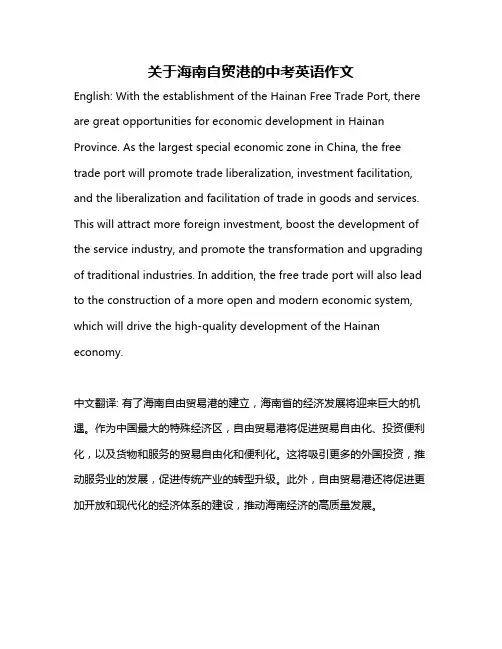 关于海南自贸港的中考英语作文

English: With the establishment of the Hainan Free Trade Port, there are great opportunities for economic development in Hainan Province. As the largest special economic zone in China, the free trade port will promote trade liberalization, investment facilitation, and the liberalization and facilitation of trade in goods and services. This will attract more foreign investment, boost the development of the service industry, and promote the transformation and upgrading of traditional industries. In addition, the free trade port will also lead to the construction of a more open and modern economic system, which will drive the high-quality development of the Hainan economy.

中文翻译: 有了海南自由贸易港的建立，海南省的经济发展将迎来巨大的机遇。作为中国最大的特殊经济区，自由贸易港将促进贸易自由化、投资便利化，以及货物和服务的贸易自由化和便利化。这将吸引更多的外国投资，推动服务业的发展，促进传统产业的转型升级。此外，自由贸易港还将促进更加开放和现代化的经济体系的建设，推动海南经济的高质量发展。